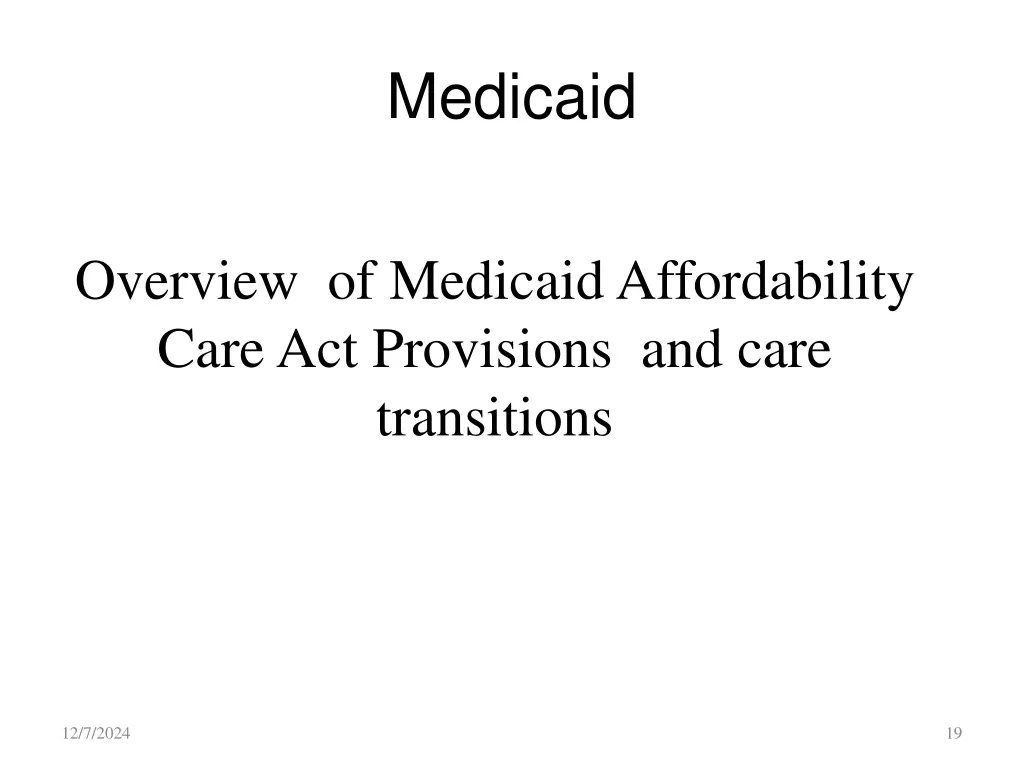 Medicaid

Overview of Medicaid Affordability Care Act Provisions and care transitions

12/7/2024

19